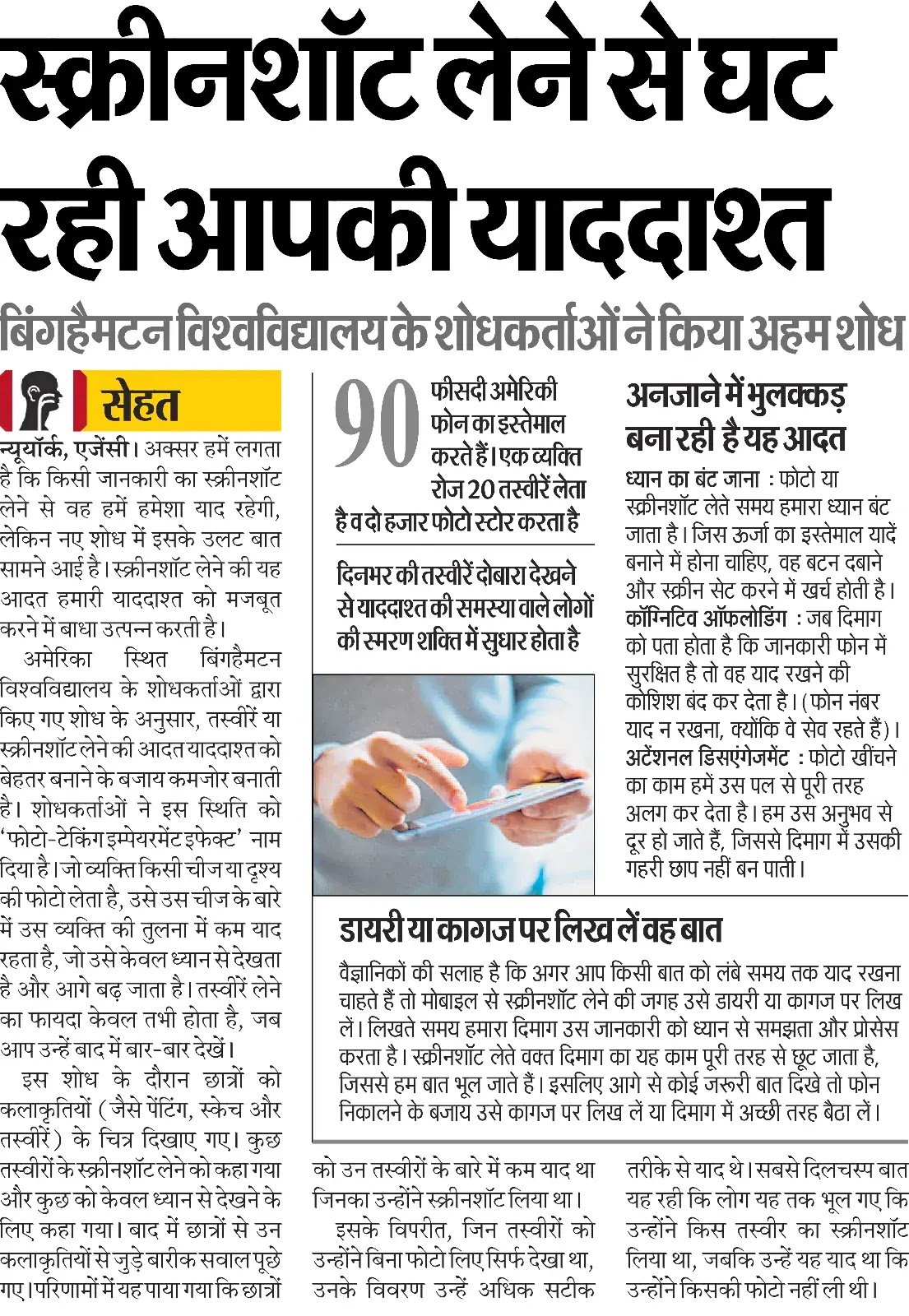 स्क्रीनशॉट लेने से घट रही आपकी याददाश्त

बिंगहैमटन विश्वविद्यालय के शोधकर्ताओं ने किया अहम शोध

सेहत

न्यूयॉर्क, एजेंसी। अक्सर हमें लगता है कि किसी जानकारी का स्क्रीनशॉट लेने से वह हमें हमेशा याद रहेगी, लेकिन नए शोध में इसके उलट बात सामने आई है। स्क्रीनशॉट लेने की यह आदत हमारी याददाश्त को मजबूत करने में बाधा उत्पन्न करती है।

अमेरिका स्थित बिंगहैमटन विश्वविद्यालय के शोधकर्ताओं द्वारा किए गए शोध के अनुसार, तस्वीरें या स्क्रीनशॉट लेने की आदत याददाश्त को बेहतर बनाने के बजाय कमजोर बनाती है। शोधकर्ताओं ने इस स्थिति को 'फोटो-टेकिंग इम्पेयरमेंट इफेक्ट' नाम दिया है। जो व्यक्ति किसी चीज या दृश्य की फोटो लेता है, उसे उस चीज के बारे में उस व्यक्ति की तुलना में कम याद रहता है, जो उसे केवल ध्यान से देखता है और आगे बढ़ जाता है। तस्वीरें लेने का फायदा केवल तभी होता है, जब आप उन्हें बाद में बार-बार देखें।

इस शोध के दौरान छात्रों को कलाकृतियों (जैसे पेंटिंग, स्केच और तस्वीरें) के चित्र दिखाए गए। कुछ तस्वीरों के स्क्रीनशॉट लेने को कहा गया और कुछ को केवल ध्यान से देखने के लिए कहा गया। बाद में छात्रों से उन कलाकृतियों से जुड़े बारीक सवाल पूछे गए। परिणामों में यह पाया गया कि छात्रों को उन तस्वीरों के बारे में कम याद था जिनका उन्होंने स्क्रीनशॉट लिया था।

इसके विपरीत, जिन तस्वीरों को उन्होंने बिना फोटो लिए सिर्फ देखा था, उनके विवरण उन्हें अधिक सटीक तरीके से याद थे। सबसे दिलचस्प बात यह रही कि लोग यह तक भूल गए कि उन्होंने किस तस्वीर का स्क्रीनशॉट लिया था, जबकि उन्हें यह याद था कि उन्होंने किसकी फोटो नहीं ली थी।

90 फीसदी अमेरिकी फोन का इस्तेमाल करते हैं। एक व्यक्ति रोज 20 तस्वीरें लेता है व दो हजार फोटो स्टोर करता है

दिनभर की तस्वीरें दोबारा देखने से याददाश्त की समस्या वाले लोगों की स्मरण शक्ति में सुधार होता है

अनजाने में भुलक्कड़ बना रही है यह आदत

ध्यान का बंट जाना : फोटो या स्क्रीनशॉट लेते समय हमारा ध्यान बंट जाता है। जिस ऊर्जा का इस्तेमाल यादें बनाने में होना चाहिए, वह बटन दबाने और स्क्रीन सेट करने में खर्च होती है।
कॉग्निटिव ऑफलोडिंग : जब दिमाग को पता होता है कि जानकारी फोन में सुरक्षित है तो वह याद रखने की कोशिश बंद कर देता है। (फोन नंबर याद न रखना, क्योंकि वे सेव रहते हैं)।
अटेंशनल डिसएंगेजमेंट : फोटो खींचने का काम हमें उस पल से पूरी तरह अलग कर देता है। हम उस अनुभव से दूर हो जाते हैं, जिससे दिमाग में उसकी गहरी छाप नहीं बन पाती।

डायरी या कागज पर लिख लें वह बात

वैज्ञानिकों की सलाह है कि अगर आप किसी बात को लंबे समय तक याद रखना चाहते हैं तो मोबाइल से स्क्रीनशॉट लेने की जगह उसे डायरी या कागज पर लिख लें। लिखते समय हमारा दिमाग उस जानकारी को ध्यान से समझता और प्रोसेस करता है। स्क्रीनशॉट लेते वक्त दिमाग का यह काम पूरी तरह से छूट जाता है, जिससे हम बात भूल जाते हैं। इसलिए आगे से कोई जरूरी बात दिखे तो फोन निकालने के बजाय उसे कागज पर लिख लें या दिमाग में अच्छी तरह बैठा लें।